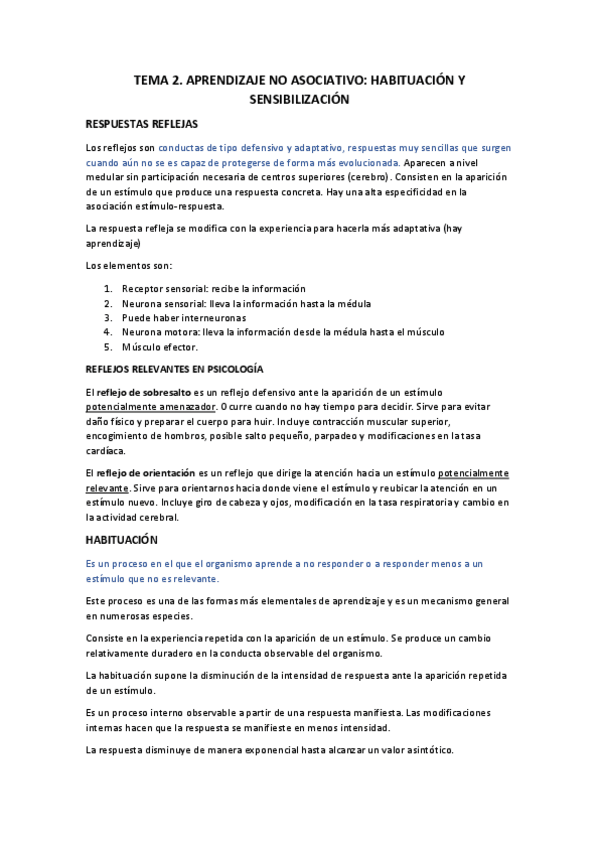 TEMA 2. APRENDIZAJE NO ASOCIATIVO: HABITUACIÓN Y SENSIBILIZACIÓN

RESPUESTAS REFLEJAS

Los reflejos son conductas de tipo defensivo y adaptativo, respuestas muy sencillas que surgen cuando aún no se es capaz de protegerse de forma más evolucionada. Aparecen a nivel medular sin participación necesaria de centros superiores (cerebro). Consisten en la aparición de un estímulo que produce una respuesta concreta. Hay una alta especificidad en la asociación estímulo-respuesta.

La respuesta refleja se modifica con la experiencia para hacerla más adaptativa (hay aprendizaje)

Los elementos son:

1. Receptor sensorial: recibe la información
2. Neurona sensorial: lleva la información hasta la médula
3. Puede haber interneuronas
4. Neurona motora: lleva la información desde la médula hasta el músculo
5. Músculo efector.

REFLEJOS RELEVANTES EN PSICOLOGÍA

El reflejo de sobresalto es un reflejo defensivo ante la aparición de un estímulo potencialmente amenazador. Ocurre cuando no hay tiempo para decidir. Sirve para evitar daño físico y preparar el cuerpo para huir. Incluye contracción muscular superior, encogimiento de hombros, posible salto pequeño, parpadeo y modificaciones en la tasa cardíaca.

El reflejo de orientación es un reflejo que dirige la atención hacia un estímulo potencialmente relevante. Sirve para orientarnos hacia donde viene el estímulo y reubicar la atención en un estímulo nuevo. Incluye giro de cabeza y ojos, modificación en la tasa respiratoria y cambio en la actividad cerebral.

HABITUACIÓN

Es un proceso en el que el organismo aprende a no responder o a responder menos a un estímulo que no es relevante.

Este proceso es una de las formas más elementales de aprendizaje y es un mecanismo general en numerosas especies.

Consiste en la experiencia repetida con la aparición de un estímulo. Se produce un cambio relativamente duradero en la conducta observable del organismo.

La habituación supone la disminución de la intensidad de respuesta ante la aparición repetida de un estímulo.

Es un proceso interno observable a partir de una respuesta manifiesta. Las modificaciones internas hacen que la respuesta se manifieste en menos intensidad.

La respuesta disminuye de manera exponencial hasta alcanzar un valor asintótico.